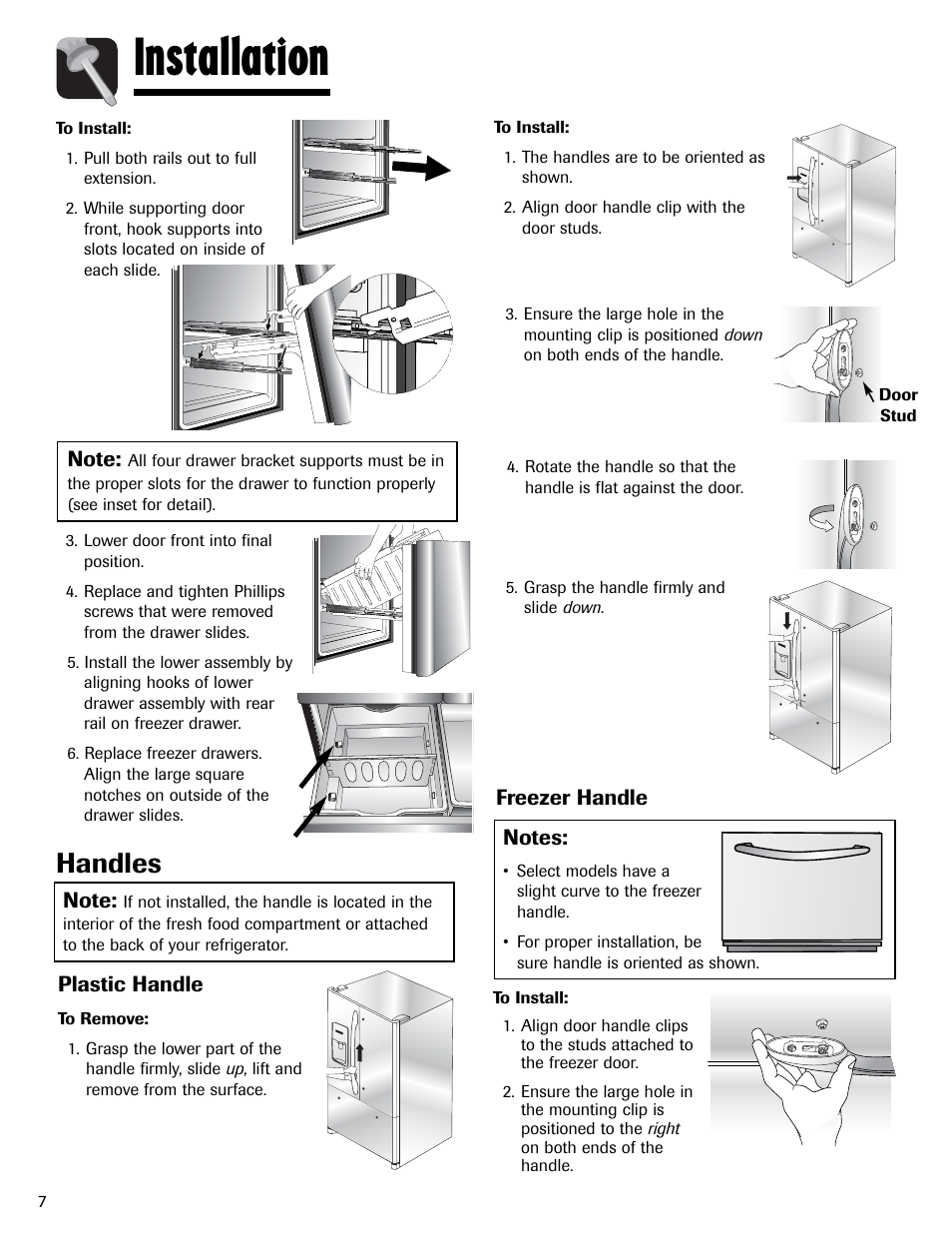 Installation

To Install:

1. Pull both rails out to full extension.

2. While supporting door front, hook supports into slots located on inside of each slide.

Note: All four drawer bracket supports must be in the proper slots for the drawer to function properly (see inset for detail).

3. Lower door front into final position.

4. Replace and tighten Phillips screws that were removed from the drawer slides.

5. Install the lower assembly by aligning hooks of lower drawer assembly with rear rail on freezer drawer.

6. Replace freezer drawers. Align the large square notches on outside of the drawer slides.

Handles

Note: If not installed, the handle is located in the interior of the fresh food compartment or attached to the back of your refrigerator.

Plastic Handle

To Remove:

1. Grasp the lower part of the handle firmly, slide up, lift and remove from the surface.

To Install:

1. The handles are to be oriented as shown.

2. Align door handle clip with the door studs.

3. Ensure the large hole in the mounting clip is positioned down on both ends of the handle.

Door Stud

4. Rotate the handle so that the handle is flat against the door.

5. Grasp the handle firmly and slide down.

Freezer Handle

Notes:

• Select models have a slight curve to the freezer handle.

• For proper installation, be sure handle is oriented as shown.

To Install:

1. Align door handle clips to the studs attached to the freezer door.

2. Ensure the large hole in the mounting clip is positioned to the right on both ends of the handle.

7